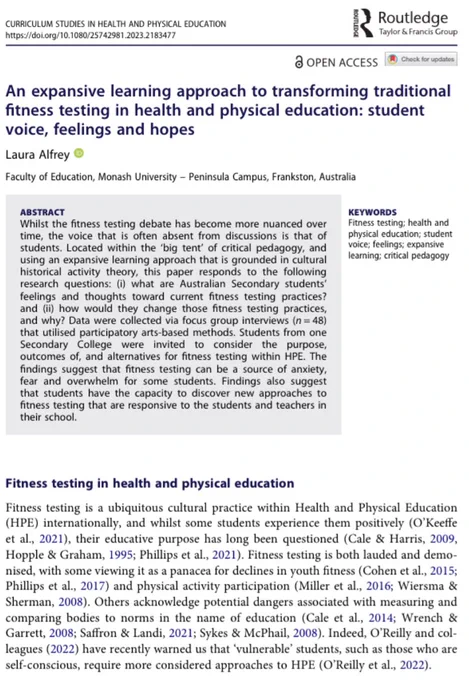 CURRICULUM STUDIES IN HEALTH AND PHYSICAL EDUCATION
https://doi.org/10.1080/25742981.2023.2183477

Routledge
Taylor & Francis Group

OPEN ACCESS Check for updates

An expansive learning approach to transforming traditional fitness testing in health and physical education: student voice, feelings and hopes

Laura Alfrey

Faculty of Education, Monash University – Peninsula Campus, Frankston, Australia

ABSTRACT
Whilst the fitness testing debate has become more nuanced over time, the voice that is often absent from discussions is that of students. Located within the 'big tent' of critical pedagogy, and using an expansive learning approach that is grounded in cultural historical activity theory, this paper responds to the following research questions: (i) what are Australian Secondary students' feelings and thoughts toward current fitness testing practices? and (ii) how would they change those fitness testing practices, and why? Data were collected via focus group interviews ($n = 48$) that utilised participatory arts-based methods. Students from one Secondary College were invited to consider the purpose, outcomes of, and alternatives for fitness testing within HPE. The findings suggest that fitness testing can be a source of anxiety, fear and overwhelm for some students. Findings also suggest that students have the capacity to discover new approaches to fitness testing that are responsive to the students and teachers in their school.

KEYWORDS
Fitness testing; health and physical education; student voice; feelings; expansive learning; critical pedagogy

Fitness testing in health and physical education

Fitness testing is a ubiquitous cultural practice within Health and Physical Education (HPE) internationally, and whilst some students experience them positively (O'Keeffe et al., 2021), their educative purpose has long been questioned (Cale & Harris, 2009, Hopple & Graham, 1995; Phillips et al., 2021). Fitness testing is both lauded and demonised, with some viewing it as a panacea for declines in youth fitness (Cohen et al., 2015; Phillips et al., 2017) and physical activity participation (Miller et al., 2016; Wiersma & Sherman, 2008). Others acknowledge potential dangers associated with measuring and comparing bodies to norms in the name of education (Cale et al., 2014; Wrench & Garrett, 2008; Saffron & Landi, 2021; Sykes & McPhail, 2008). Indeed, O'Reilly and colleagues (2022) have recently warned us that 'vulnerable' students, such as those who are self-conscious, require more considered approaches to HPE (O'Reilly et al., 2022).